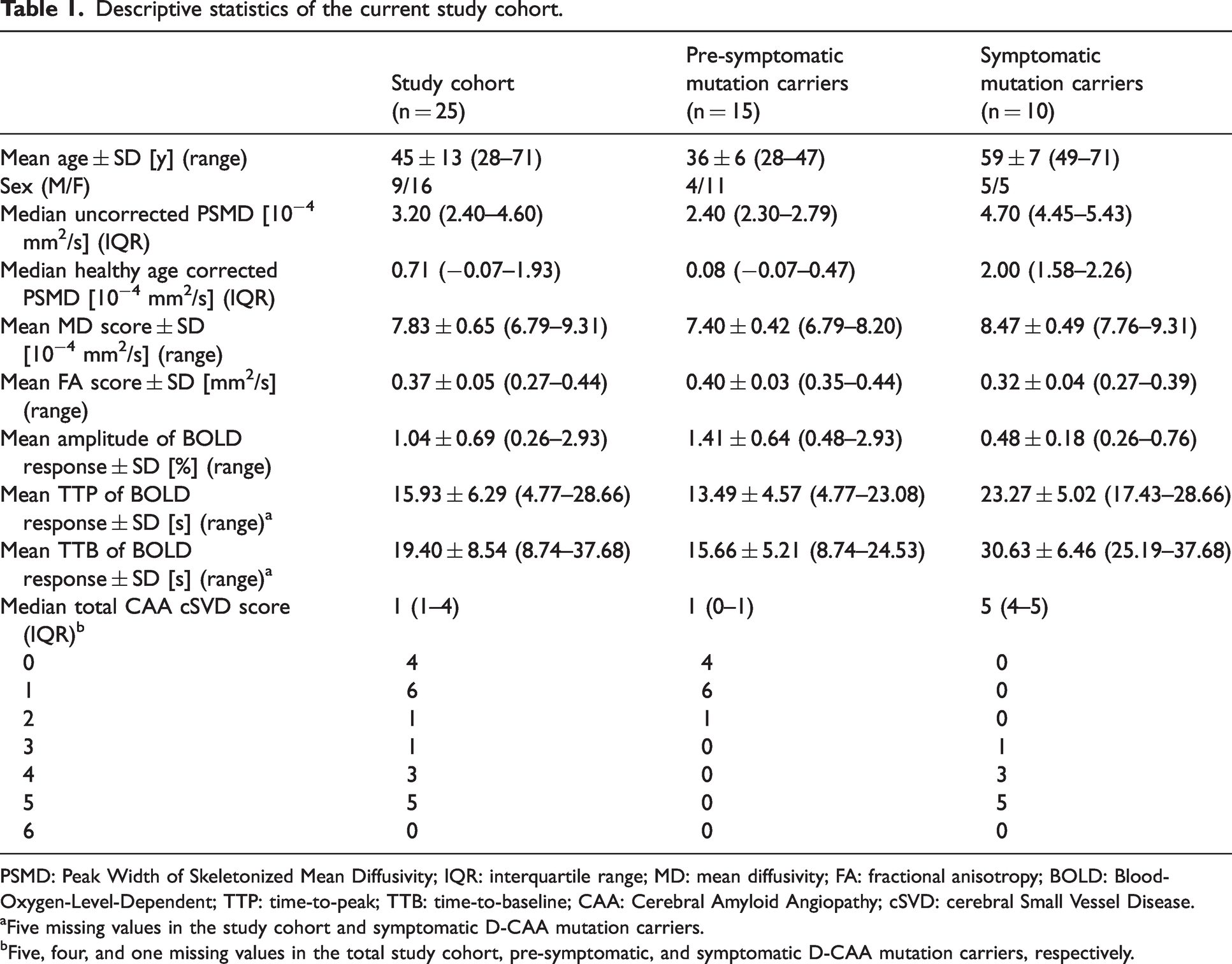 Table 1. Descriptive statistics of the current study cohort.

|  | Study cohort (n = 25) | Pre-symptomatic mutation carriers (n = 15) | Symptomatic mutation carriers (n = 10) |
|---|---|---|---|
| Mean age ± SD [y] (range) | 45 ± 13 (28–71) | 36 ± 6 (28–47) | 59 ± 7 (49–71) |
| Sex (M/F) | 9/16 | 4/11 | 5/5 |
| Median uncorrected PSMD [$10^{-4}$ $mm^2/s$] (IQR) | 3.20 (2.40–4.60) | 2.40 (2.30–2.79) | 4.70 (4.45–5.43) |
| Median healthy age corrected PSMD [$10^{-4}$ $mm^2/s$] (IQR) | 0.71 (−0.07–1.93) | 0.08 (−0.07–0.47) | 2.00 (1.58–2.26) |
| Mean MD score ± SD [$10^{-4}$ $mm^2/s$] (range) | 7.83 ± 0.65 (6.79–9.31) | 7.40 ± 0.42 (6.79–8.20) | 8.47 ± 0.49 (7.76–9.31) |
| Mean FA score ± SD [$mm^2/s$] (range) | 0.37 ± 0.05 (0.27–0.44) | 0.40 ± 0.03 (0.35–0.44) | 0.32 ± 0.04 (0.27–0.39) |
| Mean amplitude of BOLD response ± SD [%] (range) | 1.04 ± 0.69 (0.26–2.93) | 1.41 ± 0.64 (0.48–2.93) | 0.48 ± 0.18 (0.26–0.76) |
| Mean TTP of BOLD response ± SD [s] (range)$^{a}$ | 15.93 ± 6.29 (4.77–28.66) | 13.49 ± 4.57 (4.77–23.08) | 23.27 ± 5.02 (17.43–28.66) |
| Mean TTB of BOLD response ± SD [s] (range)$^{a}$ | 19.40 ± 8.54 (8.74–37.68) | 15.66 ± 5.21 (8.74–24.53) | 30.63 ± 6.46 (25.19–37.68) |
| Median total CAA cSVD score (IQR)$^{b}$ | 1 (1–4) | 1 (0–1) | 5 (4–5) |
| 0 | 4 | 4 | 0 |
| 1 | 6 | 6 | 0 |
| 2 | 1 | 1 | 0 |
| 3 | 1 | 0 | 1 |
| 4 | 3 | 0 | 3 |
| 5 | 5 | 0 | 5 |
| 6 | 0 | 0 | 0 |

PSMD: Peak Width of Skeletonized Mean Diffusivity; IQR: interquartile range; MD: mean diffusivity; FA: fractional anisotropy; BOLD: Blood-Oxygen-Level-Dependent; TTP: time-to-peak; TTB: time-to-baseline; CAA: Cerebral Amyloid Angiopathy; cSVD: cerebral Small Vessel Disease.
$^{a}$Five missing values in the study cohort and symptomatic D-CAA mutation carriers.
$^{b}$Five, four, and one missing values in the total study cohort, pre-symptomatic, and symptomatic D-CAA mutation carriers, respectively.